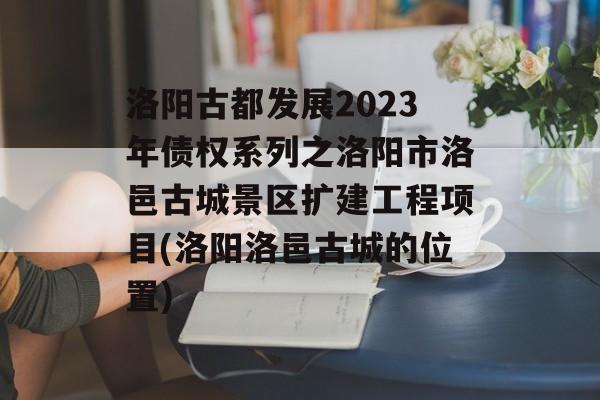 洛阳古都发展2023年债权系列之洛阳市洛邑古城景区扩建工程项目(洛阳洛邑古城的位置)